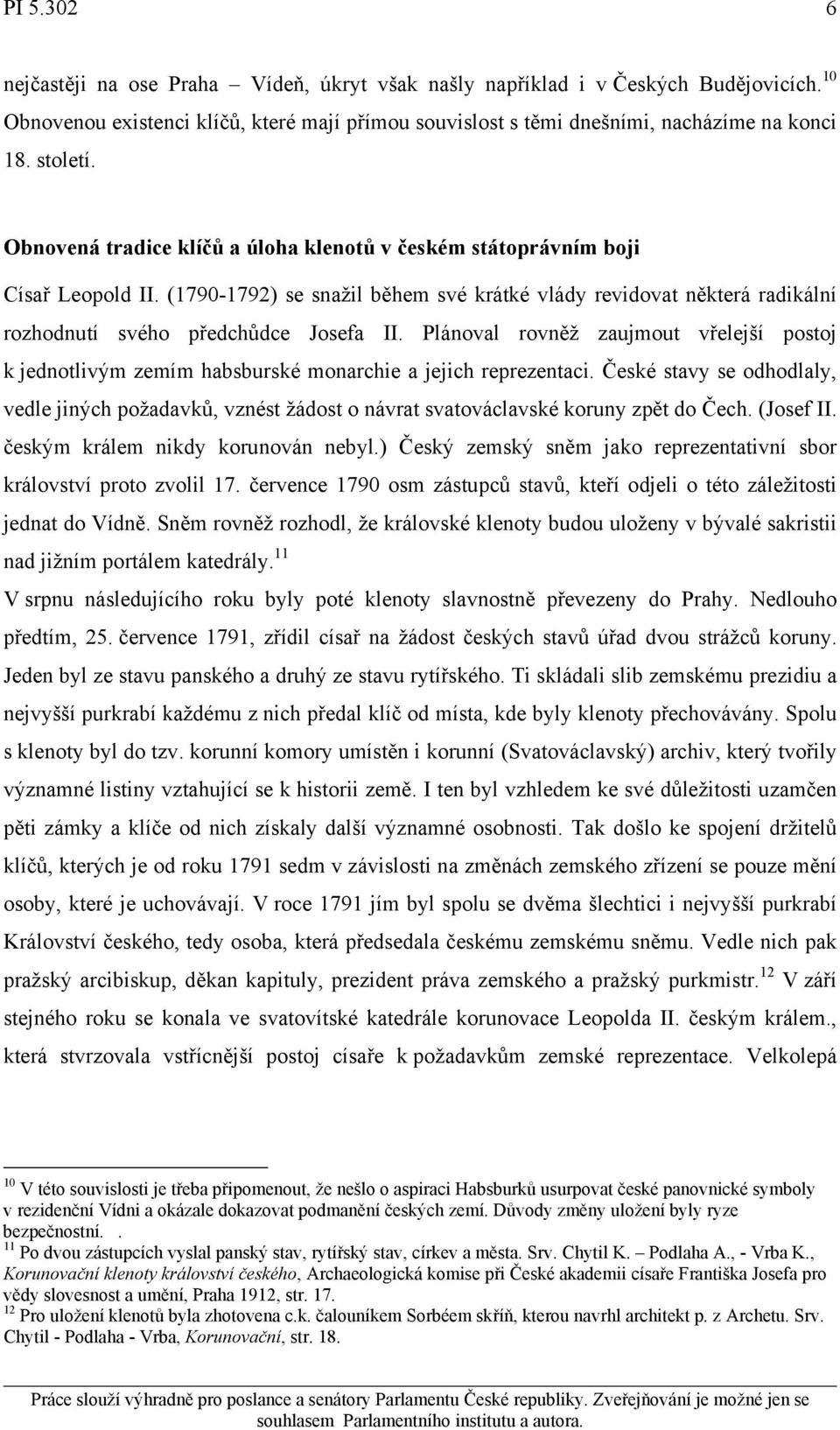 PI 5.302 6

nejčastěji na ose Praha – Vídeň, úkryt však našly například i v Českých Budějovicích.$^{10}$ Obnovenou existenci klíčů, které mají přímou souvislost s těmi dnešními, nacházíme na konci 18. století.

Obnovená tradice klíčů a úloha klenotů v českém státoprávním boji

Císař Leopold II. (1790-1792) se snažil během své krátké vlády revidovat některá radikální rozhodnutí svého předchůdce Josefa II. Plánoval rovněž zaujmout vřelejší postoj k jednotlivým zemím habsburské monarchie a jejich reprezentaci. České stavy se odhodlaly, vedle jiných požadavků, vznést žádost o návrat svatováclavské koruny zpět do Čech. (Josef II. českým králem nikdy korunován nebyl.) Český zemský sněm jako reprezentativní sbor království proto zvolil 17. července 1790 osm zástupců stavů, kteří odjeli o této záležitosti jednat do Vídně. Sněm rovněž rozhodl, že královské klenoty budou uloženy v bývalé sakristii nad jižním portálem katedrály.$^{11}$
V srpnu následujícího roku byly poté klenoty slavnostně převezeny do Prahy. Nedlouho předtím, 25. července 1791, zřídil císař na žádost českých stavů úřad dvou strážců koruny. Jeden byl ze stavu panského a druhý ze stavu rytířského. Ti skládali slib zemskému prezidiu a nejvyšší purkrabí každému z nich předal klíč od místa, kde byly klenoty přechovávány. Spolu s klenoty byl do tzv. korunní komory umístěn i korunní (Svatováclavský) archiv, který tvořily významné listiny vztahující se k historii země. I ten byl vzhledem ke své důležitosti uzamčen pěti zámky a klíče od nich získaly další významné osobnosti. Tak došlo ke spojení držitelů klíčů, kterých je od roku 1791 sedm v závislosti na změnách zemského zřízení se pouze mění osoby, které je uchovávají. V roce 1791 jím byl spolu se dvěma šlechtici i nejvyšší purkrabí Království českého, tedy osoba, která předsedala českému zemskému sněmu. Vedle nich pak pražský arcibiskup, děkan kapituly, prezident práva zemského a pražský purkmistr.$^{12}$ V září stejného roku se konala ve svatovítské katedrále korunovace Leopolda II. českým králem., která stvrzovala vstřícnější postoj císaře k požadavkům zemské reprezentace. Velkolepá

$^{10}$ V této souvislosti je třeba připomenout, že nešlo o aspiraci Habsburků usurpovat české panovnické symboly v rezidenční Vídni a okázale dokazovat podmanění českých zemí. Důvody změny uložení byly ryze bezpečnostní. .
$^{11}$ Po dvou zástupcích vyslal panský stav, rytířský stav, církev a města. Srv. Chytil K. – Podlaha A., - Vrba K., Korunovační klenoty království českého, Archaeologická komise při České akademii císaře Františka Josefa pro vědy slovesnost a umění, Praha 1912, str. 17.
$^{12}$ Pro uložení klenotů byla zhotovena c.k. čalouníkem Sorbéem skříň, kterou navrhl architekt p. z Archetu. Srv. Chytil - Podlaha - Vrba, Korunovační, str. 18.

Práce slouží výhradně pro poslance a senátory Parlamentu České republiky. Zveřejňování je možné jen se souhlasem Parlamentního institutu a autora.